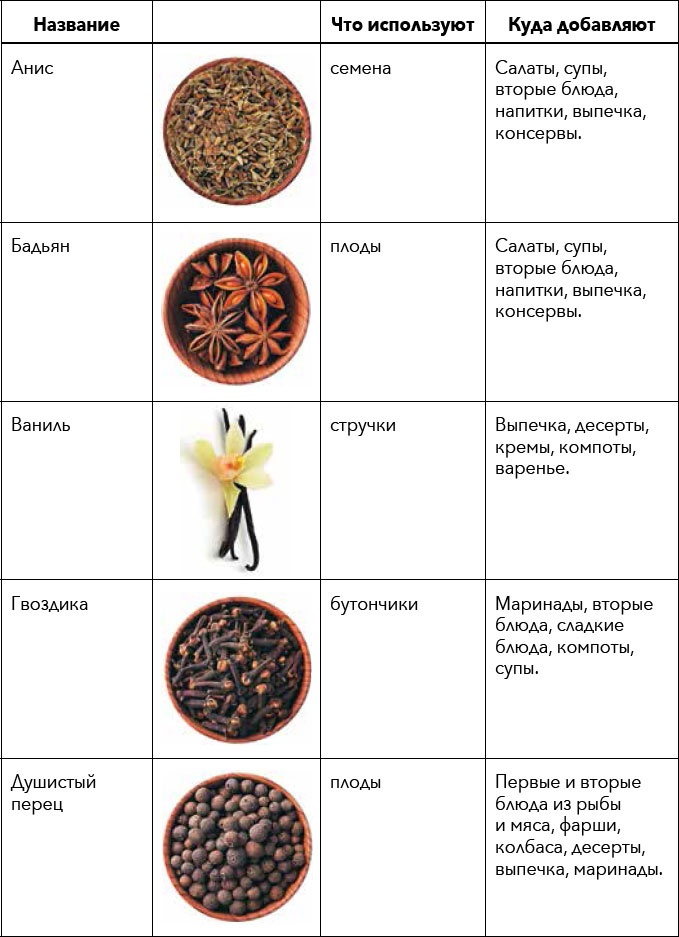 | Название |  | Что используют | Куда добавляют |
|---|---|---|---|
| Анис |  | семена | Салаты, супы, вторые блюда, напитки, выпечка, консервы. |
| Бадьян |  | плоды | Салаты, супы, вторые блюда, напитки, выпечка, консервы. |
| Ваниль |  | стручки | Выпечка, десерты, кремы, компоты, варенье. |
| Гвоздика |  | бутончики | Маринады, вторые блюда, сладкие блюда, компоты, супы. |
| Душистый перец |  | плоды | Первые и вторые блюда из рыбы и мяса, фарши, колбаса, десерты, выпечка, маринады. |